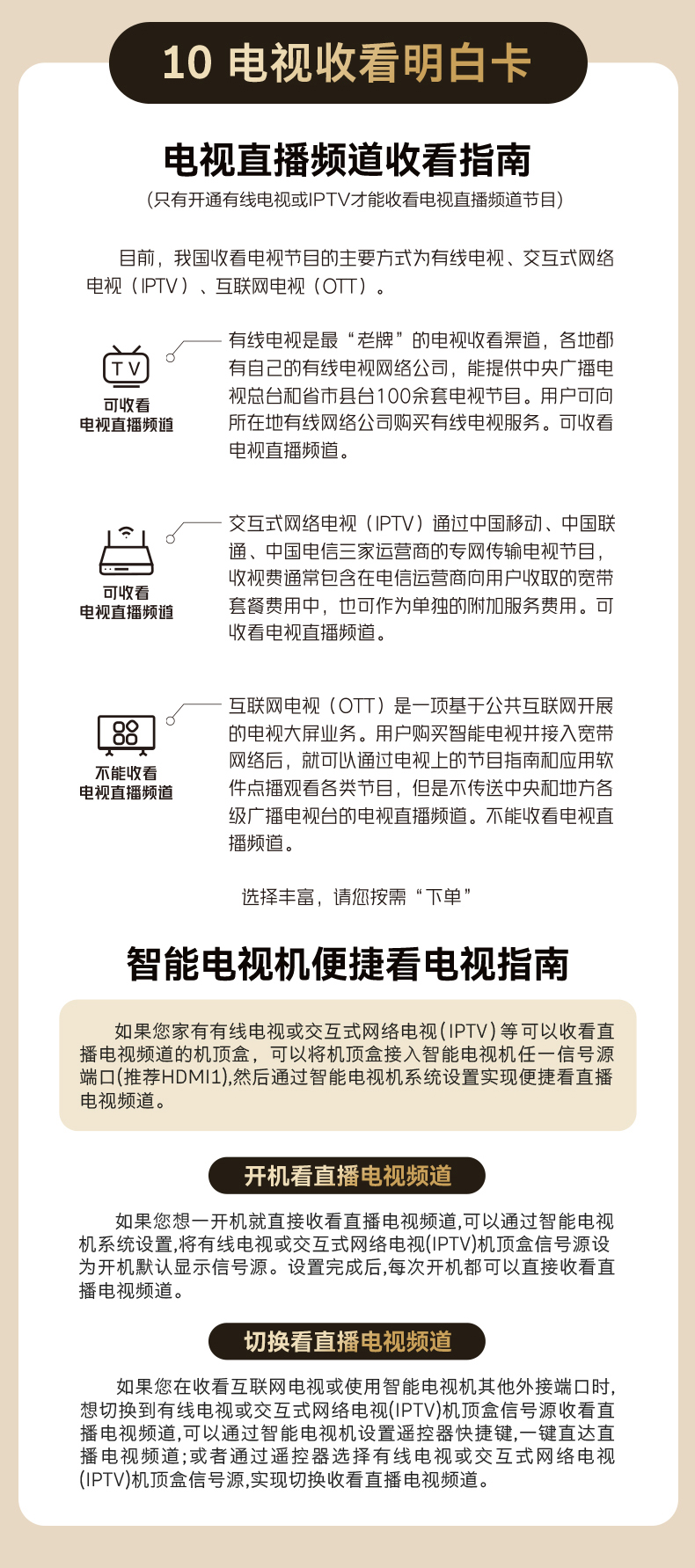 10 电视收看明白卡

电视直播频道收看指南

(只有开通有线电视或IPTV才能收看电视直播频道节目)

目前，我国收看电视节目的主要方式为有线电视、交互式网络电视（IPTV）、互联网电视（OTT）。

TV

可收看
电视直播频道

有线电视是最“老牌”的电视收看渠道，各地都有自己的有线电视网络公司，能提供中央广播电视总台和省市县台100余套电视节目。用户可向所在地有线网络公司购买有线电视服务。可收看电视直播频道。

可收看
电视直播频道

交互式网络电视（IPTV）通过中国移动、中国联通、中国电信三家运营商的专网传输电视节目，收视费通常包含在电信运营商向用户收取的宽带套餐费用中，也可作为单独的附加服务费用。可收看电视直播频道。

不能收看
电视直播频道

互联网电视（OTT）是一项基于公共互联网开展的电视大屏业务。用户购买智能电视并接入宽带网络后，就可以通过电视上的节目指南和应用软件点播观看各类节目，但是不传送中央和地方各级广播电视台的电视直播频道。不能收看电视直播频道。

选择丰富，请您按需“下单”

智能电视机便捷看电视指南

如果您家有有线电视或交互式网络电视(IPTV)等可以收看直播电视频道的机顶盒，可以将机顶盒接入智能电视机任一信号源端口(推荐HDMI1),然后通过智能电视机系统设置实现便捷看直播电视频道。

开机看直播电视频道

如果您想一开机就直接收看直播电视频道,可以通过智能电视机系统设置,将有线电视或交互式网络电视(IPTV)机顶盒信号源设为开机默认显示信号源。设置完成后,每次开机都可以直接收看直播电视频道。

切换看直播电视频道

如果您在收看互联网电视或使用智能电视机其他外接端口时,想切换到有线电视或交互式网络电视(IPTV)机顶盒信号源收看直播电视频道,可以通过智能电视机设置遥控器快捷键,一键直达直播电视频道;或者通过遥控器选择有线电视或交互式网络电视(IPTV)机顶盒信号源,实现切换收看直播电视频道。